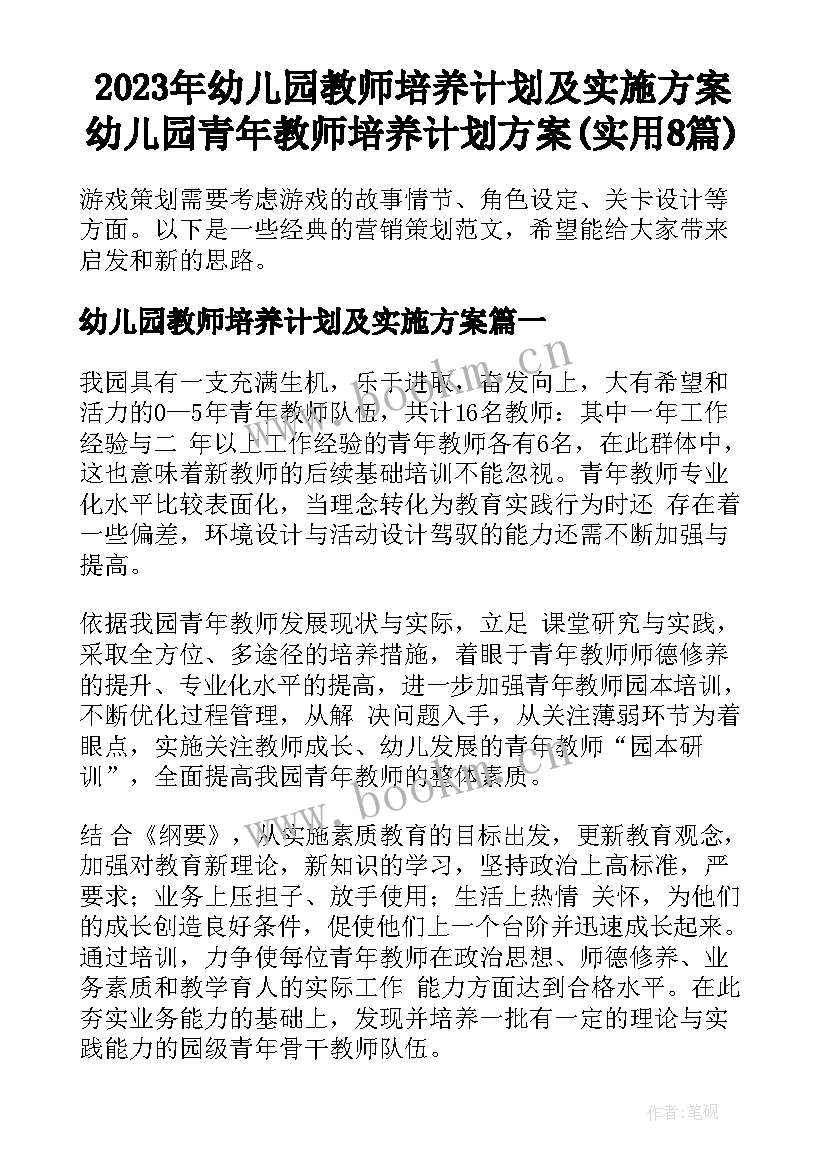 2023年幼儿园教师培养计划及实施方案 幼儿园青年教师培养计划方案(实用8篇)

游戏策划需要考虑游戏的故事情节、角色设定、关卡设计等方面。以下是一些经典的营销策划范文，希望能给大家带来启发和新的思路。

幼儿园教师培养计划及实施方案篇一

我园具有一支充满生机，乐于进取，奋发向上，大有希望和活力的0—5年青年教师队伍，共计16名教师：其中一年工作经验与二 年以上工作经验的青年教师各有6名，在此群体中，这也意味着新教师的后续基础培训不能忽视。青年教师专业化水平比较表面化，当理念转化为教育实践行为时还 存在着一些偏差，环境设计与活动设计驾驭的能力还需不断加强与提高。

依据我园青年教师发展现状与实际，立足 课堂研究与实践，采取全方位、多途径的培养措施，着眼于青年教师师德修养的提升、专业化水平的提高，进一步加强青年教师园本培训，不断优化过程管理，从解 决问题入手，从关注薄弱环节为着眼点，实施关注教师成长、幼儿发展的青年教师“园本研训”，全面提高我园青年教师的整体素质。

结 合《纲要》，从实施素质教育的目标出发，更新教育观念，加强对教育新理论，新知识的学习，坚持政治上高标准，严要求；业务上压担子、放手使用；生活上热情 关怀，为他们的成长创造良好条件，促使他们上一个台阶并迅速成长起来。通过培训，力争使每位青年教师在政治思想、师德修养、业务素质和教学育人的实际工作 能力方面达到合格水平。在此夯实业务能力的基础上，发现并培养一批有一定的理论与实践能力的园级青年骨干教师队伍。

www.bookm.cn

www.bookm.cn

作者:笔砚